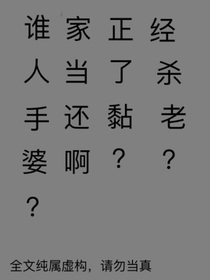 谁家正经人当了杀手还黏老婆啊？？？

全文纯属虚构，请勿当真